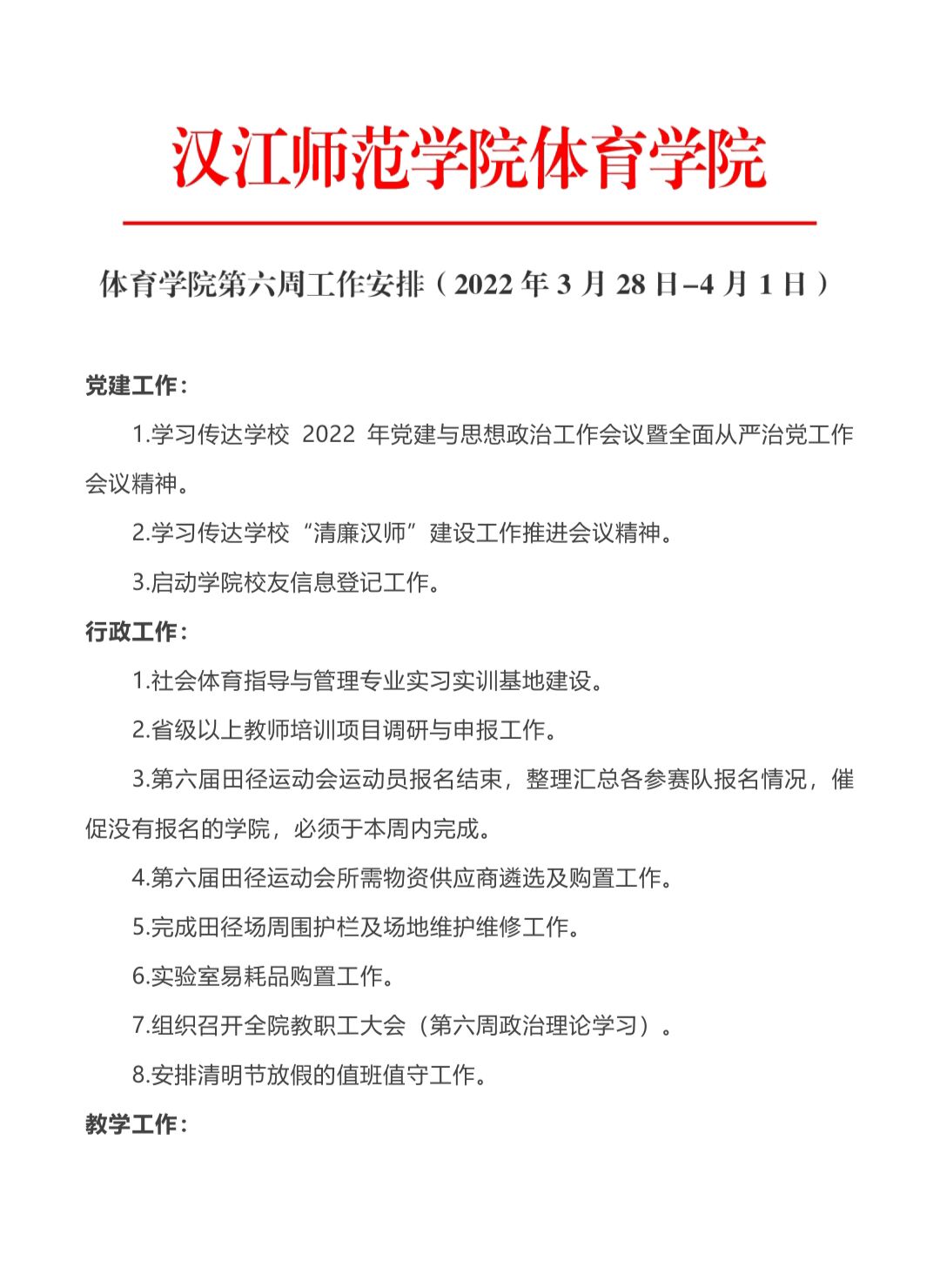 汉江师范学院体育学院

体育学院第六周工作安排（2022 年 3 月 28 日–4 月 1 日）

党建工作：

1.学习传达学校 2022 年党建与思想政治工作会议暨全面从严治党工作会议精神。

2.学习传达学校“清廉汉师”建设工作推进会议精神。

3.启动学院校友信息登记工作。

行政工作：

1.社会体育指导与管理专业实习实训基地建设。

2.省级以上教师培训项目调研与申报工作。

3.第六届田径运动会运动员报名结束，整理汇总各参赛队报名情况，催促没有报名的学院，必须于本周内完成。

4.第六届田径运动会所需物资供应商遴选及购置工作。

5.完成田径场周围护栏及场地维护维修工作。

6.实验室易耗品购置工作。

7.组织召开全院教职工大会（第六周政治理论学习）。

8.安排清明节放假的值班值守工作。

教学工作：